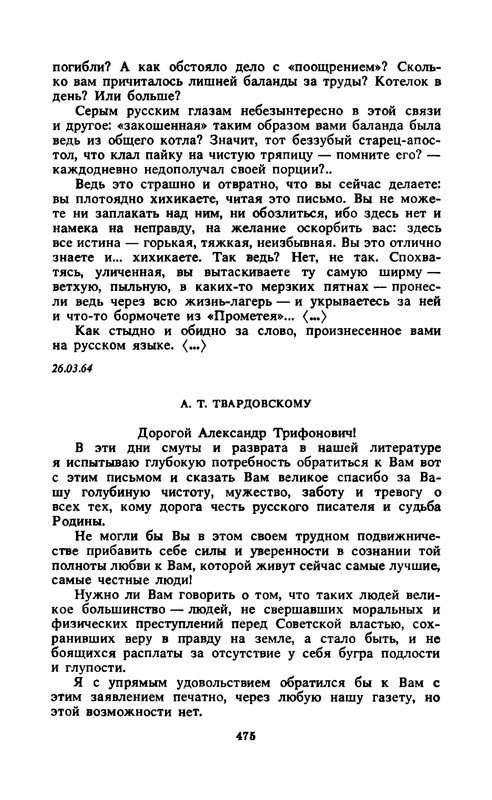 погибли? А как обстояло дело с «поощрением»? Сколько вам причиталось лишней баланды за труды? Котелок в день? Или больше?

Серым русским глазам небезынтересно в этой связи и другое: «закошенная» таким образом вами баланда была ведь из общего котла? Значит, тот беззубый старец-апостол, что клал пайку на чистую тряпицу — помните его? — каждодневно недополучал своей порции?..

Ведь это страшно и отвратно, что вы сейчас делаете: вы плотоядно хихикаете, читая это письмо. Вы не можете ни заплакать над ним, ни обозлиться, ибо здесь нет и намека на неправду, на желание оскорбить вас: здесь все истина — горькая, тяжкая, неизбывная. Вы это отлично знаете и... хихикаете. Так ведь? Нет, не так. Спохватясь, уличенная, вы вытаскиваете ту самую ширму — ветхую, пыльную, в каких-то мерзких пятнах — пронесли ведь через всю жизнь-лагерь — и укрываетесь за ней и что-то бормочете из «Прометея»... ⟨...⟩

Как стыдно и обидно за слово, произнесенное вами на русском языке. ⟨...⟩

26.03.64

А. Т. ТВАРДОВСКОМУ

Дорогой Александр Трифонович!

В эти дни смуты и разврата в нашей литературе я испытываю глубокую потребность обратиться к Вам вот с этим письмом и сказать Вам великое спасибо за Вашу голубиную чистоту, мужество, заботу и тревогу о всех тех, кому дорога честь русского писателя и судьба Родины.

Не могли бы Вы в этом своем трудном подвижничестве прибавить себе силы и уверенности в сознании той полноты любви к Вам, которой живут сейчас самые лучшие, самые честные люди!

Нужно ли Вам говорить о том, что таких людей великое большинство — людей, не свершавших моральных и физических преступлений перед Советской властью, сохранивших веру в правду на земле, а стало быть, и не боящихся расплаты за отсутствие у себя бугра подлости и глупости.

Я с упрямым удовольствием обратился бы к Вам с этим заявлением печатно, через любую нашу газету, но этой возможности нет.

475